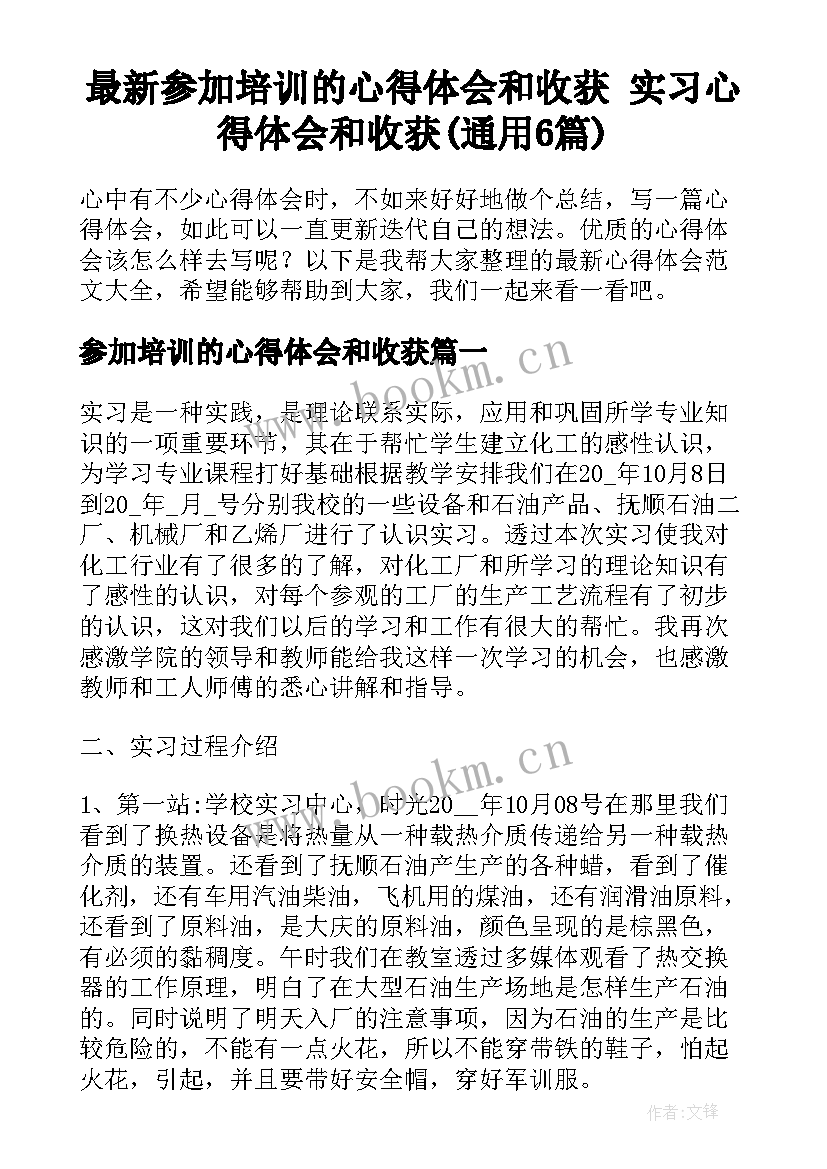 最新参加培训的心得体会和收获 实习心得体会和收获(通用6篇)

心中有不少心得体会时，不如来好好地做个总结，写一篇心得体会，如此可以一直更新迭代自己的想法。优质的心得体会该怎么样去写呢？以下是我帮大家整理的最新心得体会范文大全，希望能够帮助到大家，我们一起来看一看吧。

参加培训的心得体会和收获篇一

www.bookm.cn

实习是一种实践，是理论联系实际，应用和巩固所学专业知识的一项重要环节，其在于帮忙学生建立化工的感性认识，为学习专业课程打好基础根据教学安排我们在20_年10月8日到20_年_月_号分别我校的一些设备和石油产品、抚顺石油二厂、机械厂和乙烯厂进行了认识实习。透过本次实习使我对化工行业有了很多的了解，对化工厂和所学习的理论知识有了感性的认识，对每个参观的工厂的生产工艺流程有了初步的认识，这对我们以后的学习和工作有很大的帮忙。我再次感激学院的领导和教师能给我这样一次学习的机会，也感激教师和工人师傅的悉心讲解和指导。

二、实习过程介绍

www.bookm.cn

1、第一站:学校实习中心，时光20__年10月08号在那里我们看到了换热设备是将热量从一种载热介质传递给另一种载热介质的装置。还看到了抚顺石油产生产的各种蜡，看到了催化剂，还有车用汽油柴油，飞机用的煤油，还有润滑油原料，还看到了原料油，是大庆的原料油，颜色呈现的是棕黑色，有必须的黏稠度。午时我们在教室透过多媒体观看了热交换器的工作原理，明白了在大型石油生产场地是怎样生产石油的。同时说明了明天入厂的注意事项，因为石油的生产是比较危险的，不能有一点火花，所以不能穿带铁的鞋子，怕起火花，引起，并且要带好安全帽，穿好军训服。

作者:文锋